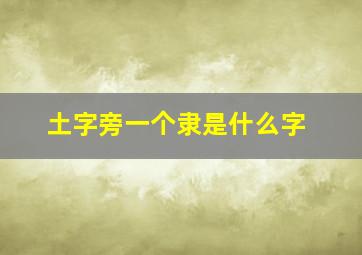 土字旁一个隶是什么字